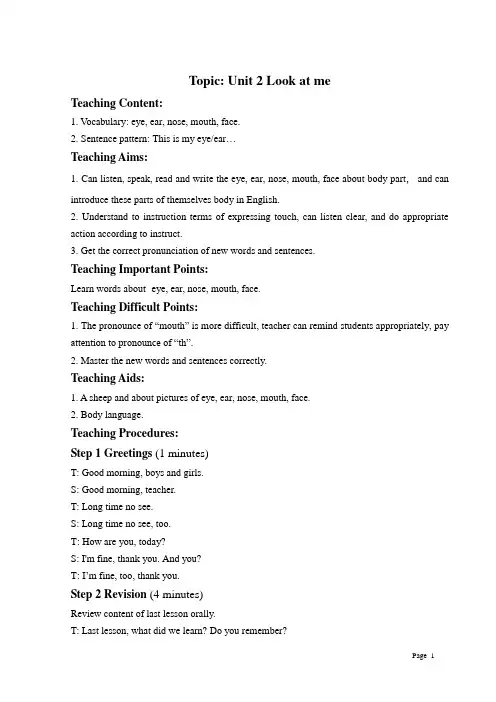 Topic: Unit 2 Look at me

Teaching Content:

1. Vocabulary: eye, ear, nose, mouth, face.

2. Sentence pattern: This is my eye/ear…

Teaching Aims:

1. Can listen, speak, read and write the eye, ear, nose, mouth, face about body part, and can introduce these parts of themselves body in English.

2. Understand to instruction terms of expressing touch, can listen clear, and do appropriate action according to instruct.

3. Get the correct pronunciation of new words and sentences.

Teaching Important Points:

Learn words about eye, ear, nose, mouth, face.

Teaching Difficult Points:

1. The pronounce of "mouth" is more difficult, teacher can remind students appropriately, pay attention to pronounce of "th".

2. Master the new words and sentences correctly.

Teaching Aids:

1. A sheep and about pictures of eye, ear, nose, mouth, face.

2. Body language.

Teaching Procedures:

Step 1 Greetings (1 minutes)

T: Good morning, boys and girls.

S: Good morning, teacher.

T: Long time no see.

S: Long time no see, too.

T: How are you, today?

S: I'm fine, thank you. And you?

T: I'm fine, too, thank you.

Step 2 Revision (4 minutes)

Review content of last lesson orally.

T: Last lesson, what did we learn? Do you remember?

Page 1